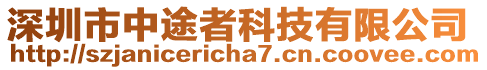 深圳市中途者科技有限公司
http://szjanicericha7.cn.coovee.com